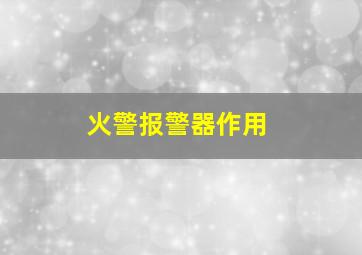 火警报警器作用